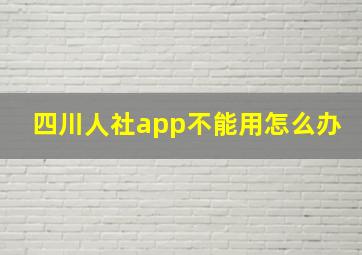 四川人社app不能用怎么办